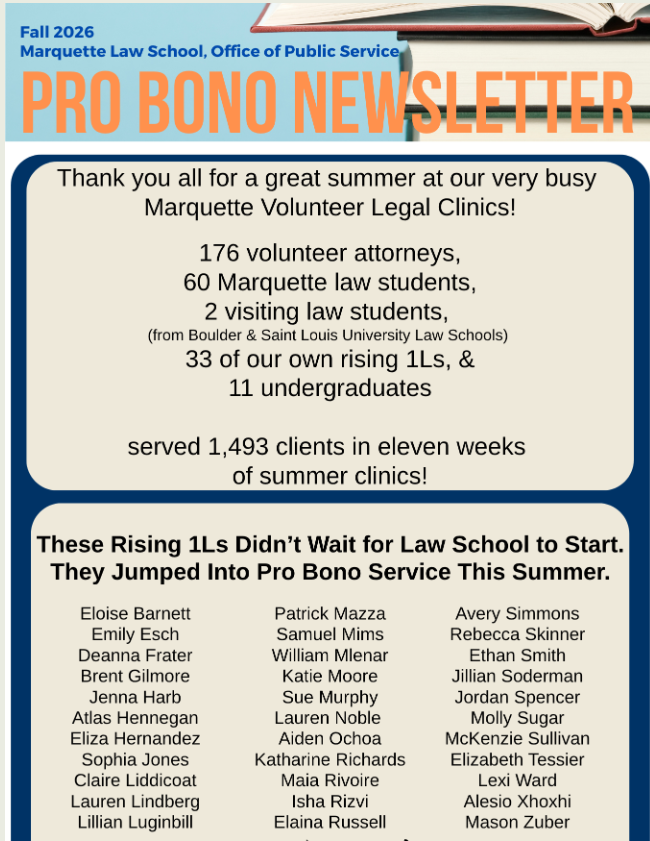 Fall 2026
Marquette Law School, Office of Public Service

PRO BONO NEWSLETTER

Thank you all for a great summer at our very busy Marquette Volunteer Legal Clinics!

176 volunteer attorneys,
60 Marquette law students,
2 visiting law students,
(from Boulder & Saint Louis University Law Schools)
33 of our own rising 1Ls, &
11 undergraduates

served 1,493 clients in eleven weeks of summer clinics!

These Rising 1Ls Didn't Wait for Law School to Start. They Jumped Into Pro Bono Service This Summer.

Eloise Barnett
Emily Esch
Deanna Frater
Brent Gilmore
Jenna Harb
Atlas Hennegan
Eliza Hernandez
Sophia Jones
Claire Liddicoat
Lauren Lindberg
Lillian Luginbill

Patrick Mazza
Samuel Mims
William Mlenar
Katie Moore
Sue Murphy
Lauren Noble
Aiden Ochoa
Katharine Richards
Maia Rivoire
Isha Rizvi
Elaina Russell

Avery Simmons
Rebecca Skinner
Ethan Smith
Jillian Soderman
Jordan Spencer
Molly Sugar
McKenzie Sullivan
Elizabeth Tessier
Lexi Ward
Alesio Xhoxhi
Mason Zuber